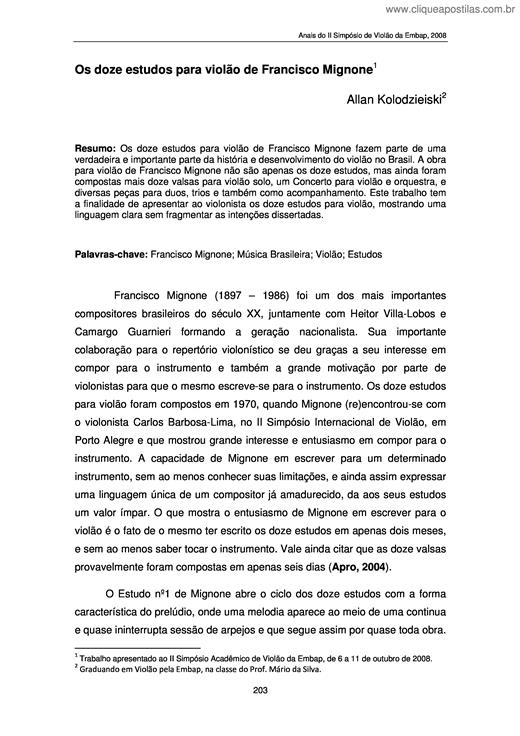 www.cliqueapostilas.com.br

Anais do II Simpósio de Violão da Embap, 2008

Os doze estudos para violão de Francisco Mignone$^1$

Allan Kolodzieiski$^2$

Resumo: Os doze estudos para violão de Francisco Mignone fazem parte de uma verdadeira e importante parte da história e desenvolvimento do violão no Brasil. A obra para violão de Francisco Mignone não são apenas os doze estudos, mas ainda foram compostas mais doze valsas para violão solo, um Concerto para violão e orquestra, e diversas peças para duos, trios e também como acompanhamento. Este trabalho tem a finalidade de apresentar ao violonista os doze estudos para violão, mostrando uma linguagem clara sem fragmentar as intenções dissertadas.

Palavras-chave: Francisco Mignone; Música Brasileira; Violão; Estudos

Francisco Mignone (1897 – 1986) foi um dos mais importantes compositores brasileiros do século XX, juntamente com Heitor Villa-Lobos e Camargo Guarnieri formando a geração nacionalista. Sua importante colaboração para o repertório violonístico se deu graças a seu interesse em compor para o instrumento e também a grande motivação por parte de violonistas para que o mesmo escreve-se para o instrumento. Os doze estudos para violão foram compostos em 1970, quando Mignone (re)encontrou-se com o violonista Carlos Barbosa-Lima, no II Simpósio Internacional de Violão, em Porto Alegre e que mostrou grande interesse e entusiasmo em compor para o instrumento. A capacidade de Mignone em escrever para um determinado instrumento, sem ao menos conhecer suas limitações, e ainda assim expressar uma linguagem única de um compositor já amadurecido, da aos seus estudos um valor ímpar. O que mostra o entusiasmo de Mignone em escrever para o violão é o fato de o mesmo ter escrito os doze estudos em apenas dois meses, e sem ao menos saber tocar o instrumento. Vale ainda citar que as doze valsas provavelmente foram compostas em apenas seis dias (Apro, 2004).

O Estudo nº1 de Mignone abre o ciclo dos doze estudos com a forma característica do prelúdio, onde uma melodia aparece ao meio de uma continua e quase ininterrupta sessão de arpejos e que segue assim por quase toda obra.

$^1$ Trabalho apresentado ao II Simpósio Acadêmico de Violão da Embap, de 6 a 11 de outubro de 2008.
$^2$ Graduando em Violão pela Embap, na classe do Prof. Mário da Silva.

203